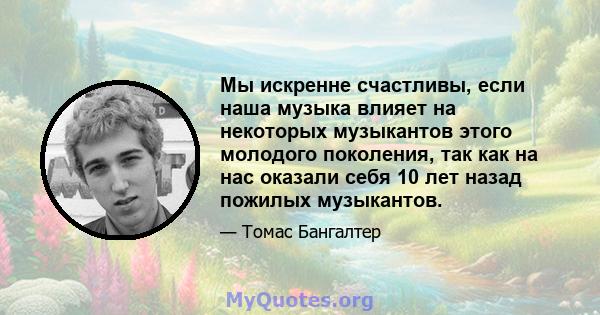 Мы искренне счастливы, если наша музыка влияет на некоторых музыкантов этого молодого поколения, так как на нас оказали себя 10 лет назад пожилых музыкантов.

— Томас Бангалтер

MyQuotes.org